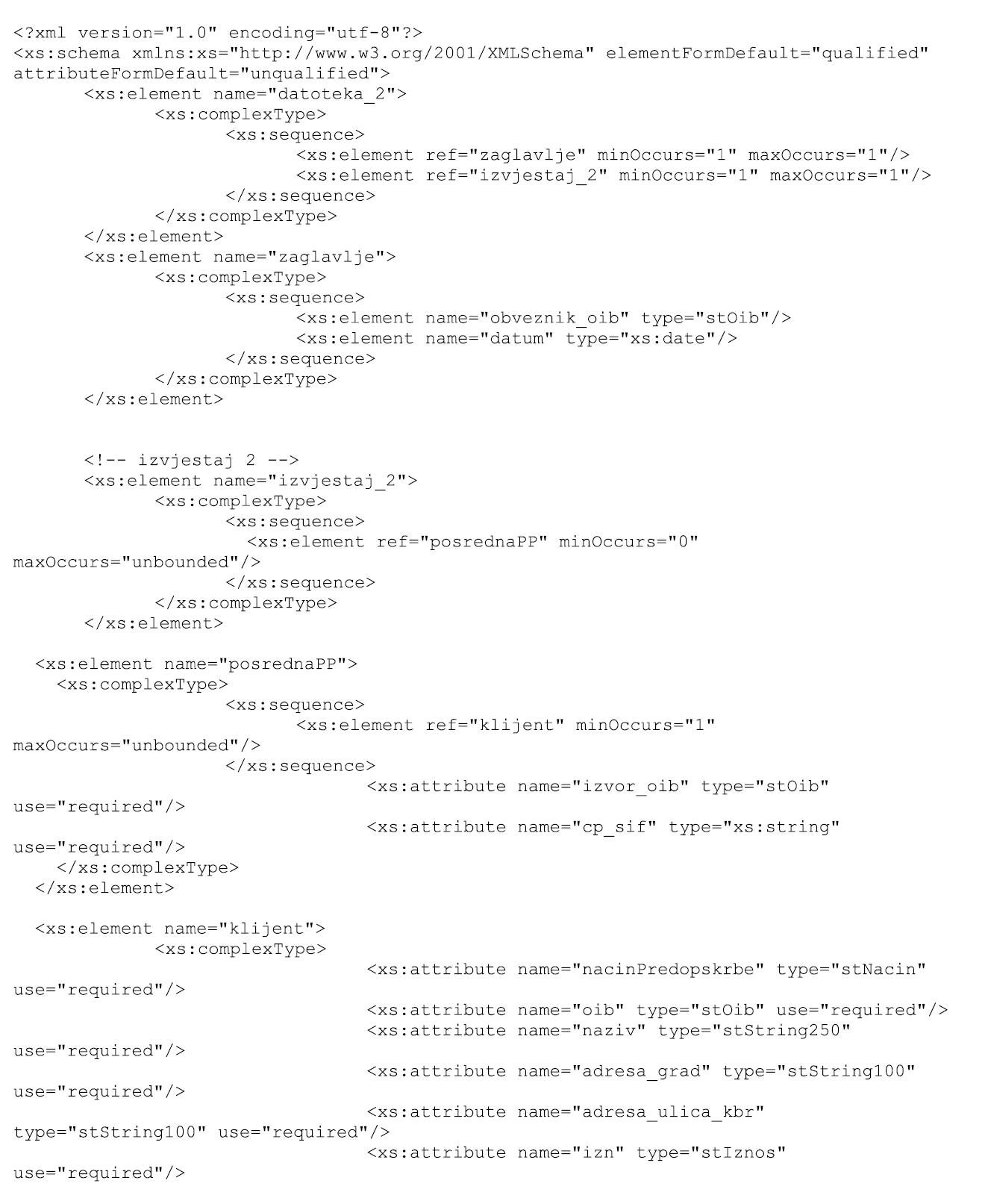 <?xml version="1.0" encoding="utf-8"?>
<xs:schema xmlns:xs="http://www.w3.org/2001/XMLSchema" elementFormDefault="qualified" attributeFormDefault="unqualified">
<xs:element name="datoteka_2">
<xs:complexType>
<xs:sequence>
<xs:element ref="zaglavlje" minOccurs="1" maxOccurs="1"/>
<xs:element ref="izvjestaj_2" minOccurs="1" maxOccurs="1"/>
</xs:sequence>
</xs:complexType>
</xs:element>
<xs:element name="zaglavlje">
<xs:complexType>
<xs:sequence>
<xs:element name="obveznik_oib" type="stOib"/>
<xs:element name="datum" type="xs:date"/>
</xs:sequence>
</xs:complexType>
</xs:element>

<!-- izvjestaj 2 -->
<xs:element name="izvjestaj_2">
<xs:complexType>
<xs:sequence>
<xs:element ref="posrednaPP" minOccurs="0" maxOccurs="unbounded"/>
</xs:sequence>
</xs:complexType>
</xs:element>

<xs:element name="posrednaPP">
<xs:complexType>
<xs:sequence>
<xs:element ref="klijent" minOccurs="1" maxOccurs="unbounded"/>
</xs:sequence>
<xs:attribute name="izvor_oib" type="stOib" use="required"/>
<xs:attribute name="cp_sif" type="xs:string" use="required"/>
</xs:complexType>
</xs:element>

<xs:element name="klijent">
<xs:complexType>
<xs:attribute name="nacinPredopskrbe" type="stNacin" use="required"/>
<xs:attribute name="oib" type="stOib" use="required"/>
<xs:attribute name="naziv" type="stString250" use="required"/>
<xs:attribute name="adresa_grad" type="stString100" use="required"/>
<xs:attribute name="adresa_ulica_kbr" type="stString100" use="required"/>
<xs:attribute name="izn" type="stIznos" use="required"/>